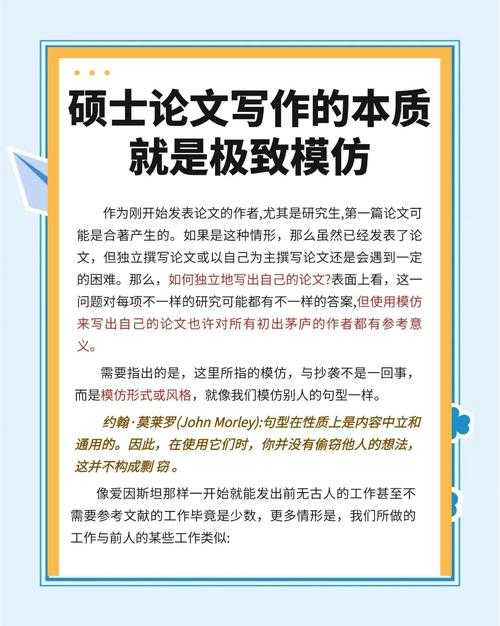 硕士论文写作的本质就是极致模仿

作为刚开始发表论文的作者,尤其是研究生,第一篇论文可能是合著产生的。如果是这种情形，那么虽然已经发表了论文，但独立撰写论文或以自己为主撰写论文还是会遇到一定的困难。那么，如何独立地写出自己的论文?表面上看，这一问题对每项不一样的研究可能都有不一样的答案,但使用模仿来写出自己的论文也许对所有初出茅庐的作者都有参考意义。

需要指出的是，这里所指的模仿，与抄袭不是一回事，而是模仿形式或风格，就像我们模仿别人的句型一样。

约翰·莫莱罗(John Morley):句型在性质上是内容中立和通用的。因此，在使用它们时，你并没有偷窃他人的想法，这并不构成剽窃。

像爱因斯坦那样一开始就能发出前无古人的工作甚至不需要参考文献的工作毕竟是少数，更多情形是，我们所做的工作与前人的某些工作类似: